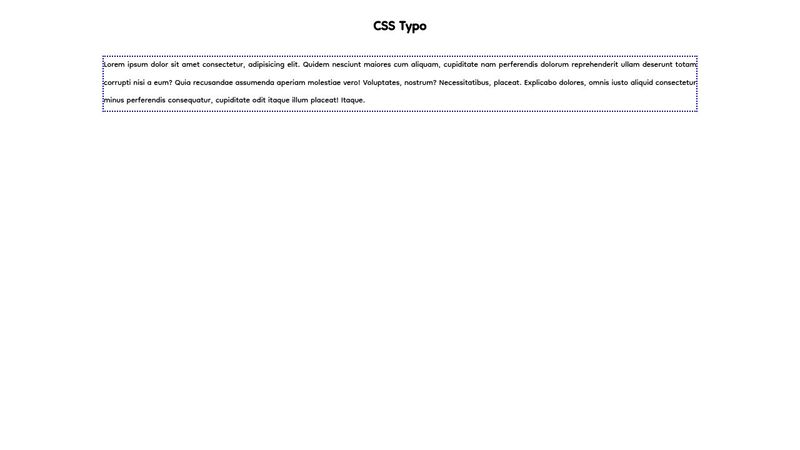 CSS Typo

Lorem ipsum dolor sit amet consectetur, adipisicing elit. Quidem nesciunt maiores cum aliquam, cupiditate nam perferendis dolorum reprehenderit ullam deserunt totam corrupti nisi a eum? Quia recusandae assumenda aperiam molestiae vero! Voluptates, nostrum? Necessitatibus, placeat. Explicabo dolores, omnis iusto aliquid consectetur minus perferendis consequatur, cupiditate odit itaque illum placeat! Itaque.